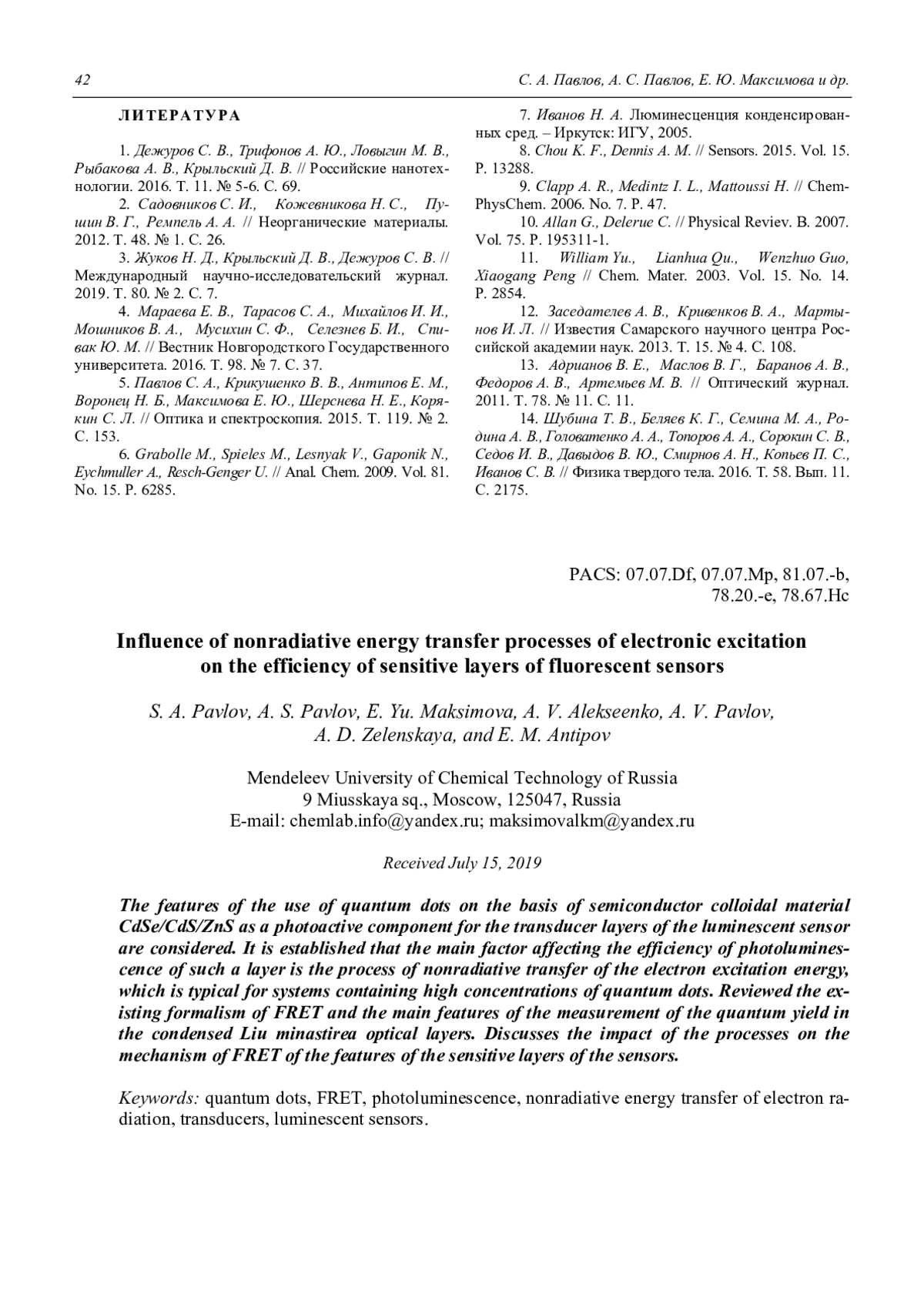 42 С. А. Павлов, А. С. Павлов, Е. Ю. Максимова и др.

ЛИТЕРАТУРА

1. Дежуров С. В., Трифонов А. Ю., Ловыгин М. В., Рыбакова А. В., Крыльский Д. В. // Российские нанотехнологии. 2016. Т. 11. № 5-6. С. 69.

2. Садовников С. И., Кожевникова Н. С., Пушин В. Г., Ремпель А. А. // Неорганические материалы. 2012. Т. 48. № 1. С. 26.

3. Жуков Н. Д., Крыльский Д. В., Дежуров С. В. // Международный научно-исследовательский журнал. 2019. Т. 80. № 2. С. 7.

4. Мараева Е. В., Тарасов С. А., Михайлов И. И., Мошников В. А., Мусихин С. Ф., Селезнев Б. И., Спивак Ю. М. // Вестник Новгородсткого Государственного университета. 2016. Т. 98. № 7. С. 37.

5. Павлов С. А., Крикушенко В. В., Антипов Е. М., Воронец Н. Б., Максимова Е. Ю., Шерснева Н. Е., Корякин С. Л. // Оптика и спектроскопия. 2015. Т. 119. № 2. С. 153.

6. Grabolle M., Spieles M., Lesnyak V., Gaponik N., Eychmuller A., Resch-Genger U. // Anal. Chem. 2009. Vol. 81. No. 15. P. 6285.

7. Иванов Н. А. Люминесценция конденсированных сред. – Иркутск: ИГУ, 2005.

8. Chou K. F., Dennis A. M. // Sensors. 2015. Vol. 15. P. 13288.

9. Clapp A. R., Medintz I. L., Mattoussi H. // ChemPhysChem. 2006. No. 7. P. 47.

10. Allan G., Delerue C. // Physical Reviev. B. 2007. Vol. 75. P. 195311-1.

11. William Yu., Lianhua Qu., Wenzhuo Guo, Xiaogang Peng // Chem. Mater. 2003. Vol. 15. No. 14. P. 2854.

12. Заседателев А. В., Кривенков В. А., Мартынов И. Л. // Известия Самарского научного центра Российской академии наук. 2013. Т. 15. № 4. С. 108.

13. Адрианов В. Е., Маслов В. Г., Баранов А. В., Федоров А. В., Артемьев М. В. // Оптический журнал. 2011. Т. 78. № 11. С. 11.

14. Шубина Т. В., Беляев К. Г., Семина М. А., Родина А. В., Головатенко А. А., Топоров А. А., Сорокин С. В., Седов И. В., Давыдов В. Ю., Смирнов А. Н., Копьев П. С., Иванов С. В. // Физика твердого тела. 2016. Т. 58. Вып. 11. С. 2175.

PACS: 07.07.Df, 07.07.Mp, 81.07.-b, 78.20.-e, 78.67.Hc

Influence of nonradiative energy transfer processes of electronic excitation on the efficiency of sensitive layers of fluorescent sensors

S. A. Pavlov, A. S. Pavlov, E. Yu. Maksimova, A. V. Alekseenko, A. V. Pavlov, A. D. Zelenskaya, and E. M. Antipov

Mendeleev University of Chemical Technology of Russia
9 Miusskaya sq., Moscow, 125047, Russia
E-mail: chemlab.info@yandex.ru; maksimovalkm@yandex.ru

Received July 15, 2019

The features of the use of quantum dots on the basis of semiconductor colloidal material CdSe/CdS/ZnS as a photoactive component for the transducer layers of the luminescent sensor are considered. It is established that the main factor affecting the efficiency of photoluminescence of such a layer is the process of nonradiative transfer of the electron excitation energy, which is typical for systems containing high concentrations of quantum dots. Reviewed the existing formalism of FRET and the main features of the measurement of the quantum yield in the condensed Liu minastirea optical layers. Discusses the impact of the processes on the mechanism of FRET of the features of the sensitive layers of the sensors.

Keywords: quantum dots, FRET, photoluminescence, nonradiative energy transfer of electron radiation, transducers, luminescent sensors.